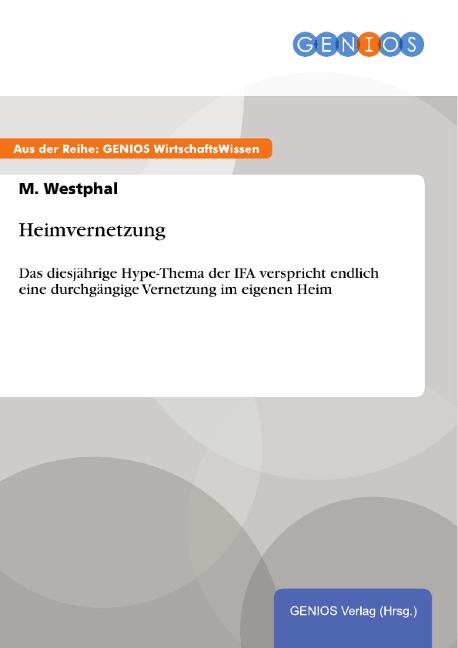 GENIOS

Aus der Reihe: GENIOS WirtschaftsWissen

M. Westphal

Heimvernetzung

Das diesjährige Hype-Thema der IFA verspricht endlich eine durchgängige Vernetzung im eigenen Heim

GENIOS Verlag (Hrsg.)